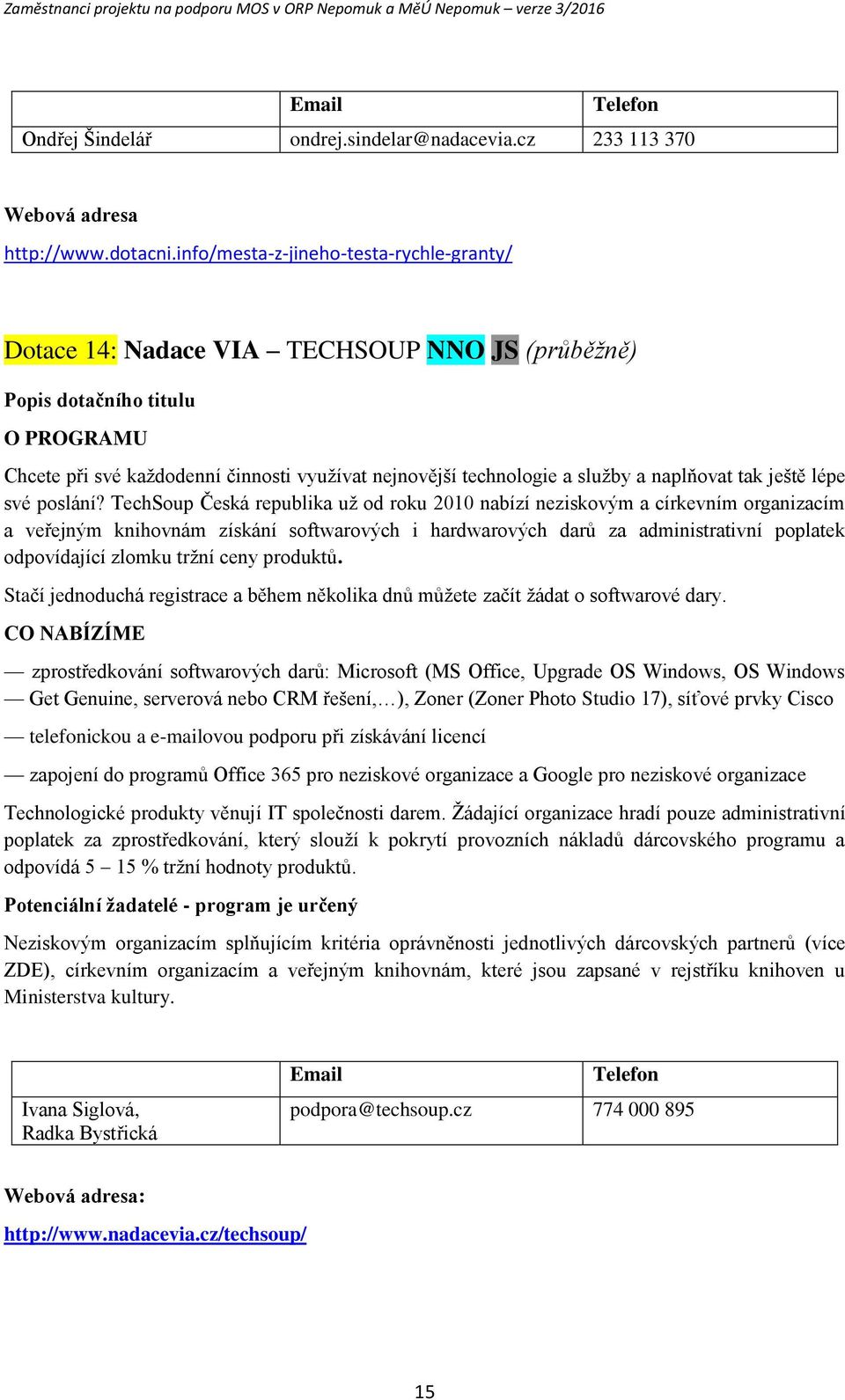 Zaměstnanci projektu na podporu MOS v ORP Nepomuk a MěÚ Nepomuk – verze 3/2016

| | Email | Telefon |
|---|---|---|
| Ondřej Šindelář | ondrej.sindelar@nadacevia.cz | 233 113 370 |

Webová adresa
http://www.dotacni.info/mesta-z-jineho-testa-rychle-granty/

Dotace 14: Nadace VIA – TECHSOUP NNO JS (průběžně)

Popis dotačního titulu

O PROGRAMU

Chcete při své každodenní činnosti využívat nejnovější technologie a služby a naplňovat tak ještě lépe své poslání? TechSoup Česká republika už od roku 2010 nabízí neziskovým a církevním organizacím a veřejným knihovnám získání softwarových i hardwarových darů za administrativní poplatek odpovídající zlomku tržní ceny produktů.

Stačí jednoduchá registrace a během několika dnů můžete začít žádat o softwarové dary.

CO NABÍZÍME

— zprostředkování softwarových darů: Microsoft (MS Office, Upgrade OS Windows, OS Windows — Get Genuine, serverová nebo CRM řešení,…), Zoner (Zoner Photo Studio 17), síťové prvky Cisco

— telefonickou a e-mailovou podporu při získávání licencí

— zapojení do programů Office 365 pro neziskové organizace a Google pro neziskové organizace

Technologické produkty věnují IT společnosti darem. Žádající organizace hradí pouze administrativní poplatek za zprostředkování, který slouží k pokrytí provozních nákladů dárcovského programu a odpovídá 5 – 15 % tržní hodnoty produktů.

Potenciální žadatelé - program je určený

Neziskovým organizacím splňujícím kritéria oprávněnosti jednotlivých dárcovských partnerů (více ZDE), církevním organizacím a veřejným knihovnám, které jsou zapsané v rejstříku knihoven u Ministerstva kultury.

| | Email | Telefon |
|---|---|---|
| Ivana Siglová, Radka Bystřická | podpora@techsoup.cz | 774 000 895 |

Webová adresa:

http://www.nadacevia.cz/techsoup/

15